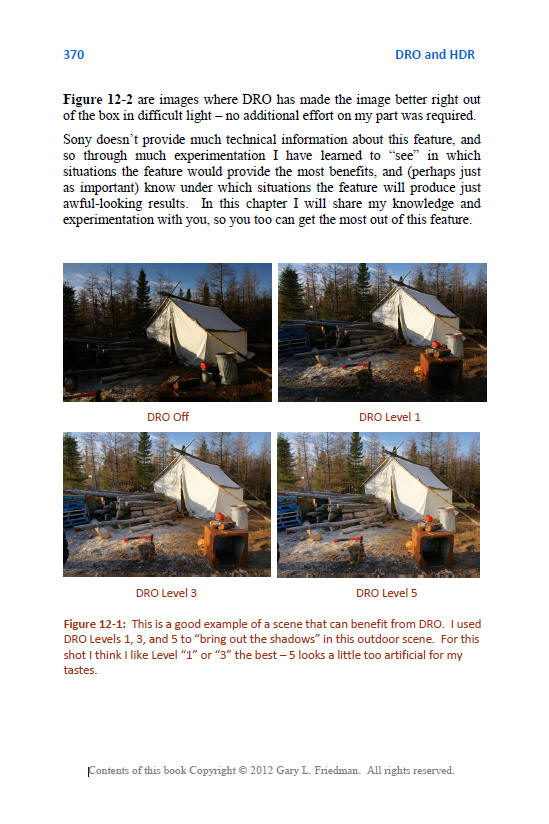 370 DRO and HDR

**Figure 12-2** are images where DRO has made the image better right out of the box in difficult light – no additional effort on my part was required.

Sony doesn't provide much technical information about this feature, and so through much experimentation I have learned to "see" in which situations the feature would provide the most benefits, and (perhaps just as important) know under which situations the feature will produce just awful-looking results. In this chapter I will share my knowledge and experimentation with you, so you too can get the most out of this feature.

DRO Off

DRO Level 1

DRO Level 3

DRO Level 5

**Figure 12-1:** This is a good example of a scene that can benefit from DRO. I used DRO Levels 1, 3, and 5 to "bring out the shadows" in this outdoor scene. For this shot I think I like Level "1" or "3" the best – 5 looks a little too artificial for my tastes.

Contents of this book Copyright © 2012 Gary L. Friedman. All rights reserved.